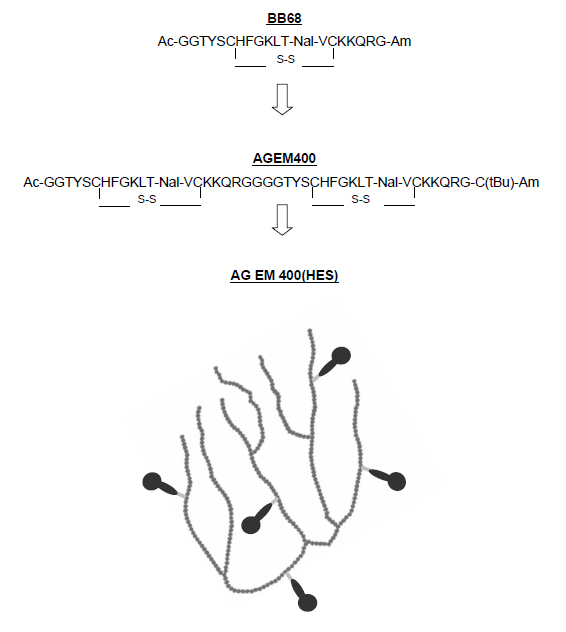 BB68

Ac-GGTYSCHFGKLT-Nal-VCKKQRG-Am

S-S

AGEM400

Ac-GGTYSCHFGKLT-Nal-VCKKQRGGGGTYSCHFGKLT-Nal-VCKKQRG-C(tBu)-Am

S-S S-S

AG EM 400(HES)